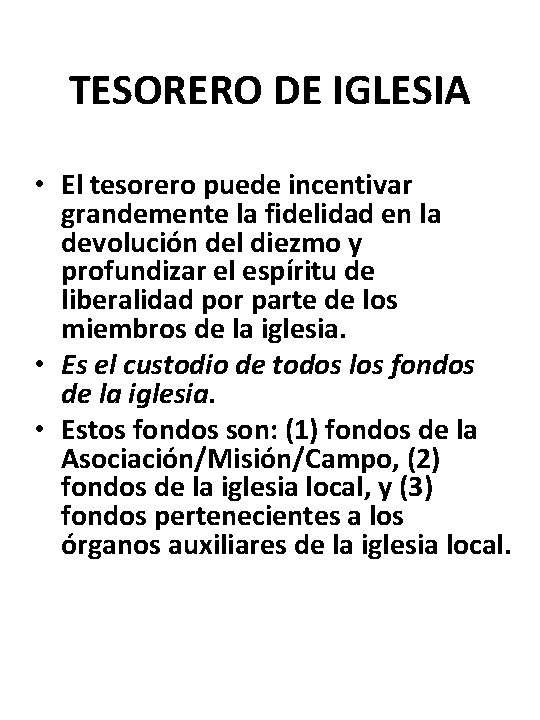 TESORERO DE IGLESIA

• El tesorero puede incentivar grandemente la fidelidad en la devolución del diezmo y profundizar el espíritu de liberalidad por parte de los miembros de la iglesia.
• Es el custodio de todos los fondos de la iglesia.
• Estos fondos son: (1) fondos de la Asociación/Misión/Campo, (2) fondos de la iglesia local, y (3) fondos pertenecientes a los órganos auxiliares de la iglesia local.